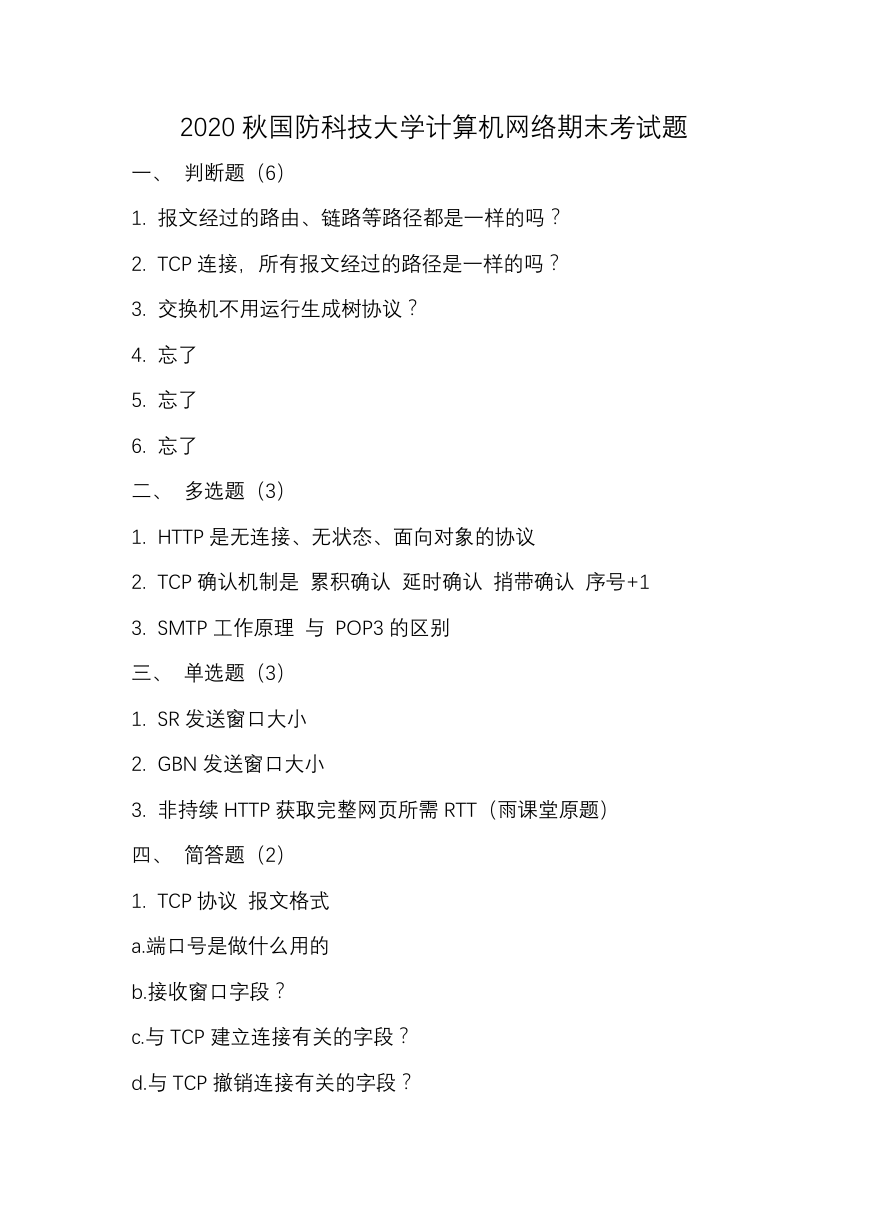 2020 秋国防科技大学计算机网络期末考试题

一、 判断题（6）

1. 报文经过的路由、链路等路径都是一样的吗？

2. TCP 连接，所有报文经过的路径是一样的吗？

3. 交换机不用运行生成树协议？

4. 忘了

5. 忘了

6. 忘了

二、 多选题（3）

1. HTTP 是无连接、无状态、面向对象的协议

2. TCP 确认机制是 累积确认 延时确认 捎带确认 序号+1

3. SMTP 工作原理 与 POP3 的区别

三、 单选题（3）

1. SR 发送窗口大小

2. GBN 发送窗口大小

3. 非持续 HTTP 获取完整网页所需 RTT（雨课堂原题）

四、 简答题（2）

1. TCP 协议 报文格式

a.端口号是做什么用的

b.接收窗口字段？

c.与 TCP 建立连接有关的字段？

d.与 TCP 撤销连接有关的字段？